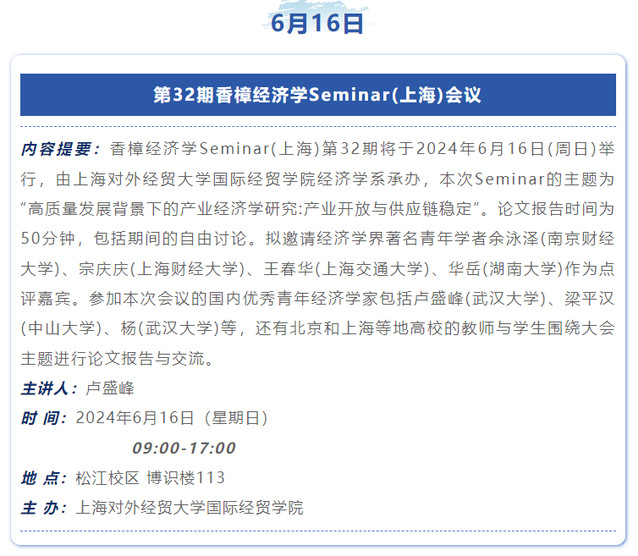 6月16日

第32期香樟经济学Seminar(上海)会议

内容提要：香樟经济学Seminar(上海)第32期将于2024年6月16日(周日)举行，由上海对外经贸大学国际经贸学院经济学系承办，本次Seminar的主题为“高质量发展背景下的产业经济学研究:产业开放与供应链稳定”。论文报告时间为50分钟，包括期间的自由讨论。拟邀请经济学界著名青年学者余泳泽(南京财经大学)、宗庆庆(上海财经大学)、王春华(上海交通大学)、华岳(湖南大学)作为点评嘉宾。参加本次会议的国内优秀青年经济学家包括卢盛峰(武汉大学)、梁平汉(中山大学)、杨(武汉大学)等，还有北京和上海等地高校的教师与学生围绕大会主题进行论文报告与交流。

主讲人：卢盛峰

时 间：2024年6月16日（星期日）

09:00-17:00

地 点：松江校区 博识楼113

主 办：上海对外经贸大学国际经贸学院